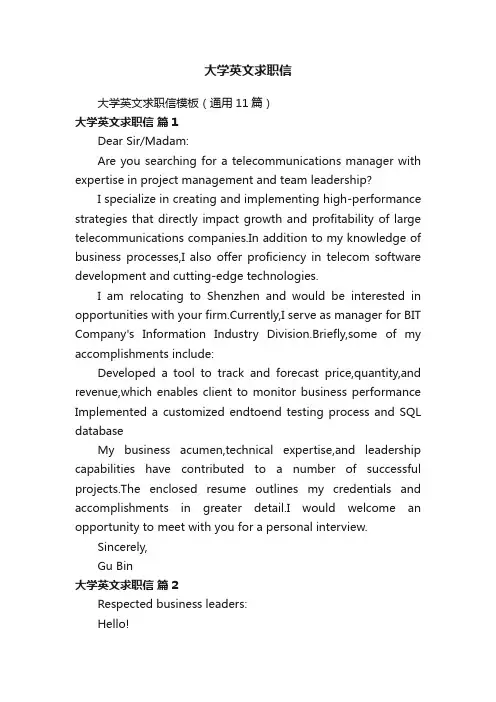 大学英文求职信

大学英文求职信模板（通用11篇）

大学英文求职信 篇1

Dear Sir/Madam:

Are you searching for a telecommunications manager with expertise in project management and team leadership?

I specialize in creating and implementing high-performance strategies that directly impact growth and profitability of large telecommunications companies.In addition to my knowledge of business processes,I also offer proficiency in telecom software development and cutting-edge technologies.

I am relocating to Shenzhen and would be interested in opportunities with your firm.Currently,I serve as manager for BIT Company's Information Industry Division.Briefly,some of my accomplishments include:

Developed a tool to track and forecast price,quantity,and revenue,which enables client to monitor business performance Implemented a customized endtoend testing process and SQL database

My business acumen,technical expertise,and leadership capabilities have contributed to a number of successful projects.The enclosed resume outlines my credentials and accomplishments in greater detail.I would welcome an opportunity to meet with you for a personal interview.

Sincerely,

Gu Bin

大学英文求职信 篇2

Respected business leaders:

Hello!